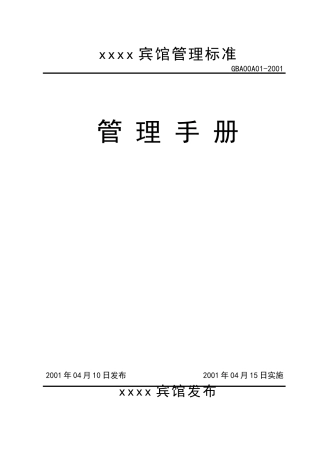 xxxx 宾馆管理标准

GBA00A01-2001

管 理 手 册

2001 年 04 月 10 日发布

2001 年 04 月 15 日实施

xxxx 宾馆发布